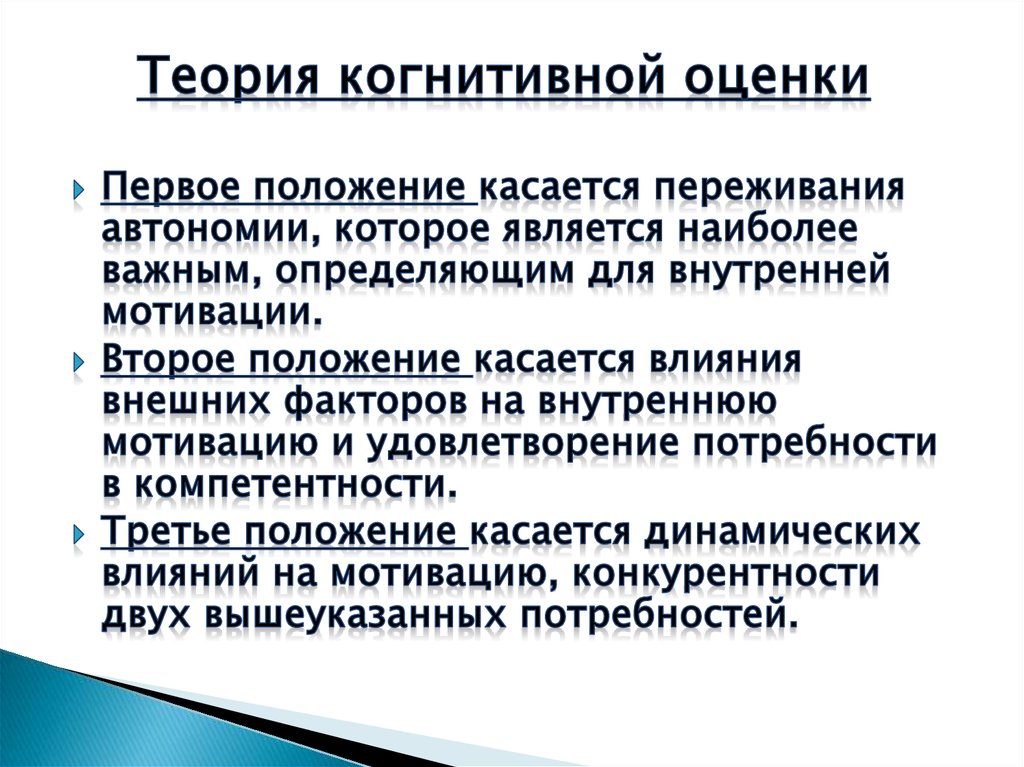 Теория когнитивной оценки

Первое положение касается переживания автономии, которое является наиболее важным, определяющим для внутренней мотивации.

Второе положение касается влияния внешних факторов на внутреннюю мотивацию и удовлетворение потребности в компетентности.

Третье положение касается динамических влияний на мотивацию, конкурентности двух вышеуказанных потребностей.